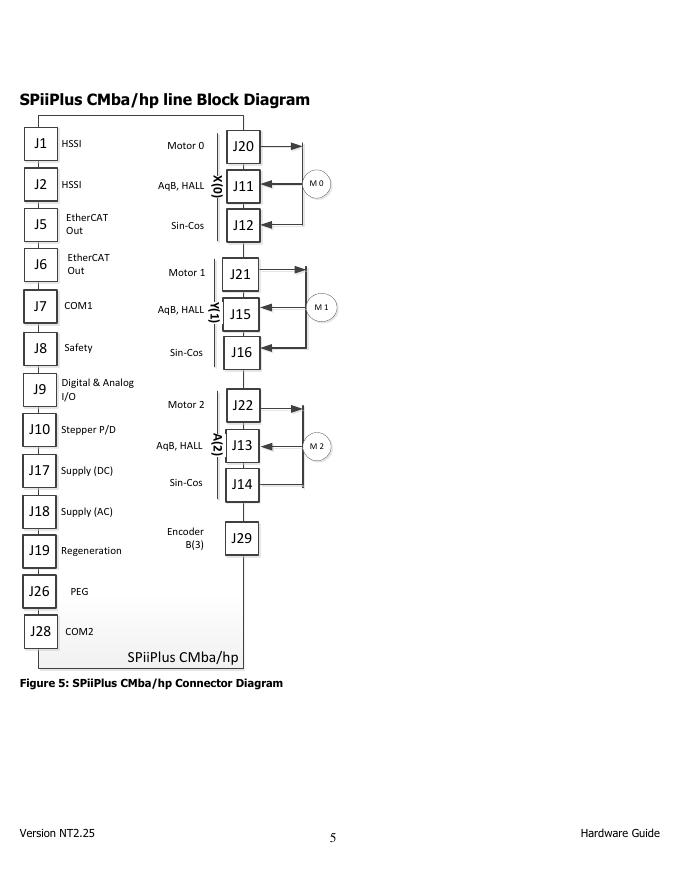 SPiiPlus CMba/hp line Block Diagram

J1 HSSI

J2 HSSI

J5 EtherCAT Out

J6 EtherCAT Out

J7 COM1

J8 Safety

J9 Digital & Analog I/O

J10 Stepper P/D

J17 Supply (DC)

J18 Supply (AC)

J19 Regeneration

J26 PEG

J28 COM2

Motor 0 J20

AqB, HALL J11

Sin-Cos J12

X(0)

M 0

Motor 1 J21

AqB, HALL J15

Sin-Cos J16

Y(1)

M 1

Motor 2 J22

AqB, HALL J13

Sin-Cos J14

A(2)

M 2

Encoder B(3) J29

SPiiPlus CMba/hp

Figure 5: SPiiPlus CMba/hp Connector Diagram

Version NT2.25

5

Hardware Guide